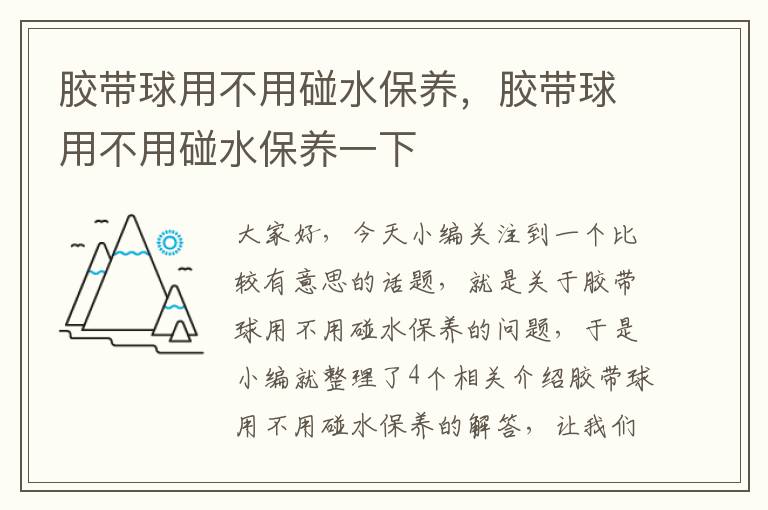 胶带球用不用碰水保养，胶带球用不用碰水保养一下

大家好，今天小编关注到一个比较有意思的话题，就是关于胶带球用不用碰水保养的问题，于是小编就整理了4个相关介绍胶带球用不用碰水保养的解答，让我们